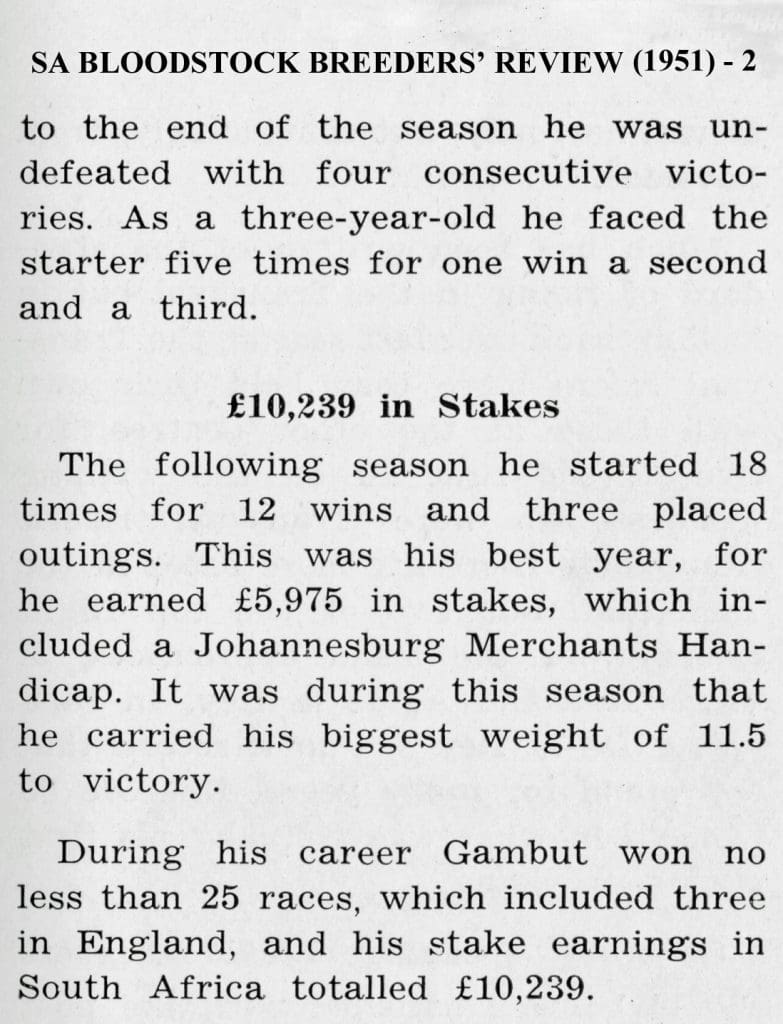 SA BLOODSTOCK BREEDERS' REVIEW (1951) - 2

to the end of the season he was undefeated with four consecutive victories. As a three-year-old he faced the starter five times for one win a second and a third.

£10,239 in Stakes

The following season he started 18 times for 12 wins and three placed outings. This was his best year, for he earned £5,975 in stakes, which included a Johannesburg Merchants Handicap. It was during this season that he carried his biggest weight of 11.5 to victory.

During his career Gambut won no less than 25 races, which included three in England, and his stake earnings in South Africa totalled £10,239.